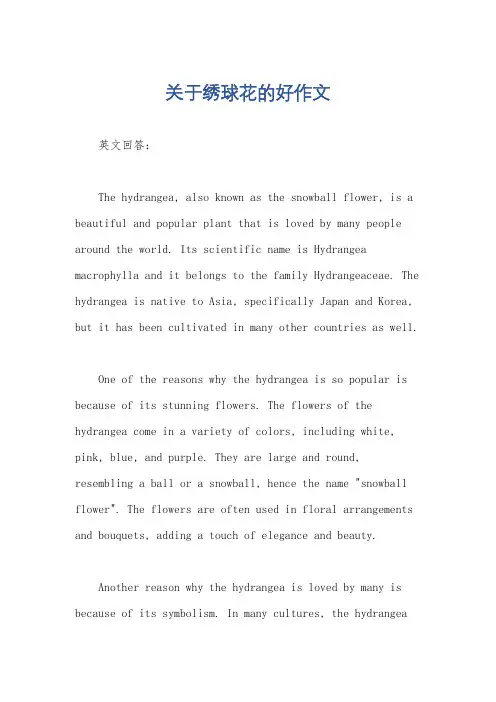 关于绣球花的好作文

英文回答：

The hydrangea, also known as the snowball flower, is a beautiful and popular plant that is loved by many people around the world. Its scientific name is Hydrangea macrophylla and it belongs to the family Hydrangeaceae. The hydrangea is native to Asia, specifically Japan and Korea, but it has been cultivated in many other countries as well.

One of the reasons why the hydrangea is so popular is because of its stunning flowers. The flowers of the hydrangea come in a variety of colors, including white, pink, blue, and purple. They are large and round, resembling a ball or a snowball, hence the name "snowball flower". The flowers are often used in floral arrangements and bouquets, adding a touch of elegance and beauty.

Another reason why the hydrangea is loved by many is because of its symbolism. In many cultures, the hydrangea